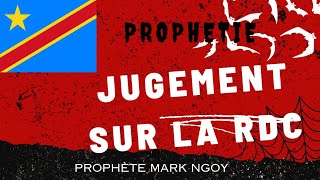 PROPHETIE

JUGEMENT SUR LA RDC

PROPHÈTE MARK NGOY